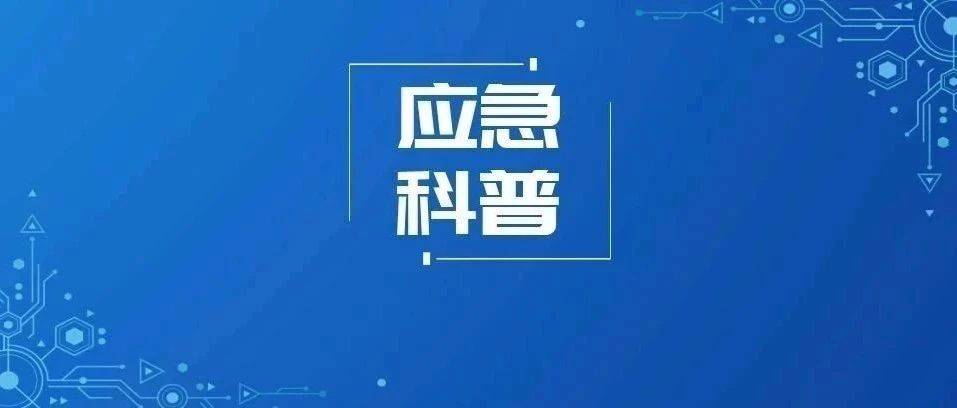 应急
科普